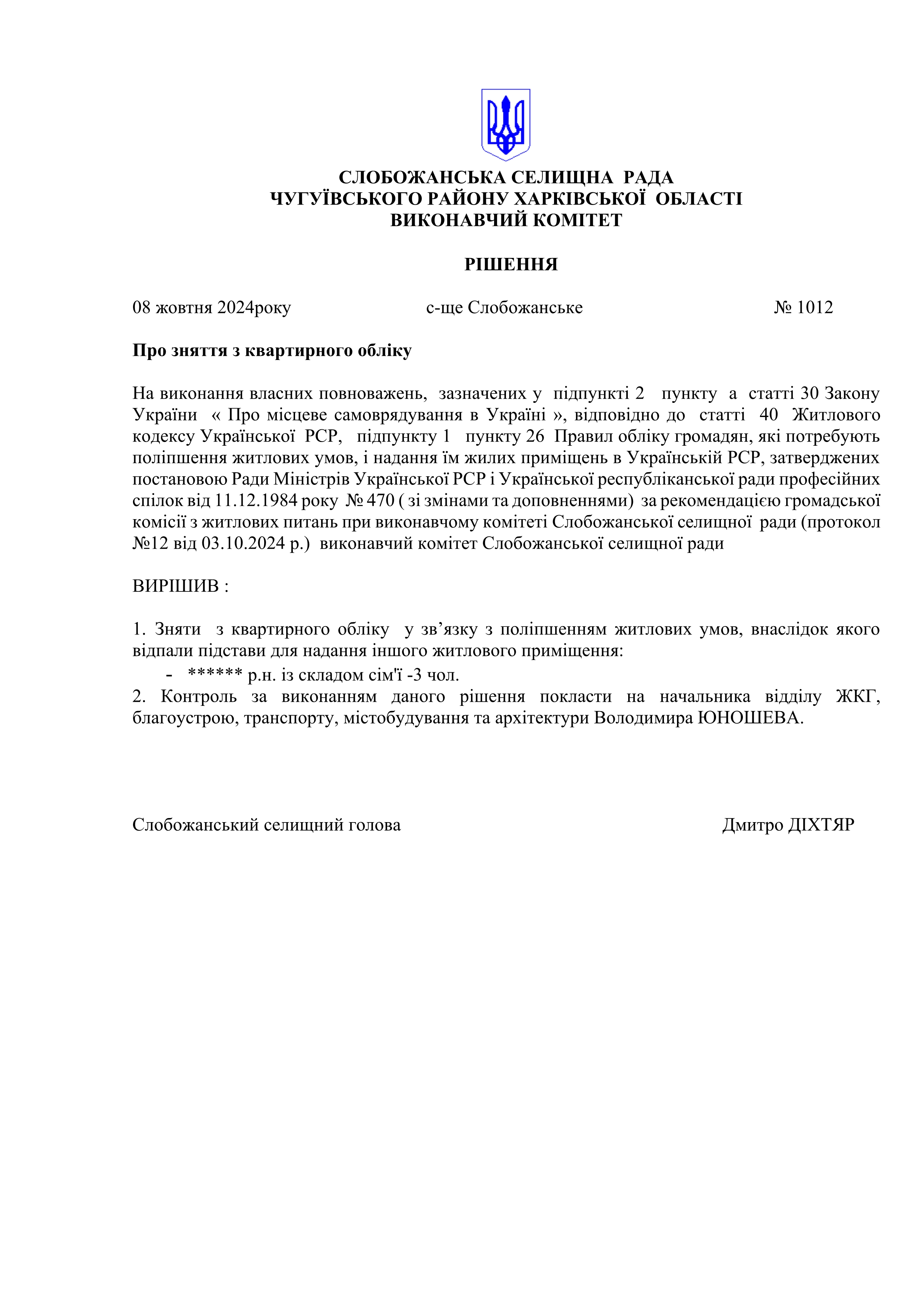 СЛОБОЖАНСЬКА СЕЛИЩНА РАДА
ЧУГУЇВСЬКОГО РАЙОНУ ХАРКІВСЬКОЇ ОБЛАСТІ
ВИКОНАВЧИЙ КОМІТЕТ

РІШЕННЯ

08 жовтня 2024року с-ще Слобожанське № 1012

Про зняття з квартирного обліку

На виконання власних повноважень, зазначених у підпункті 2 пункту а статті 30 Закону України « Про місцеве самоврядування в Україні », відповідно до статті 40 Житлового кодексу Української РСР, підпункту 1 пункту 26 Правил обліку громадян, які потребують поліпшення житлових умов, і надання їм жилих приміщень в Українській РСР, затверджених постановою Ради Міністрів Української РСР і Української республіканської ради професійних спілок від 11.12.1984 року № 470 ( зі змінами та доповненнями) за рекомендацією громадської комісії з житлових питань при виконавчому комітеті Слобожанської селищної ради (протокол №12 від 03.10.2024 р.) виконавчий комітет Слобожанської селищної ради

ВИРІШИВ :

1. Зняти з квартирного обліку у зв’язку з поліпшенням житлових умов, внаслідок якого відпали підстави для надання іншого житлового приміщення:
- ****** р.н. із складом сім'ї -3 чол.
2. Контроль за виконанням даного рішення покласти на начальника відділу ЖКГ, благоустрою, транспорту, містобудування та архітектури Володимира ЮНОШЕВА.

Слобожанський селищний голова Дмитро ДІХТЯР